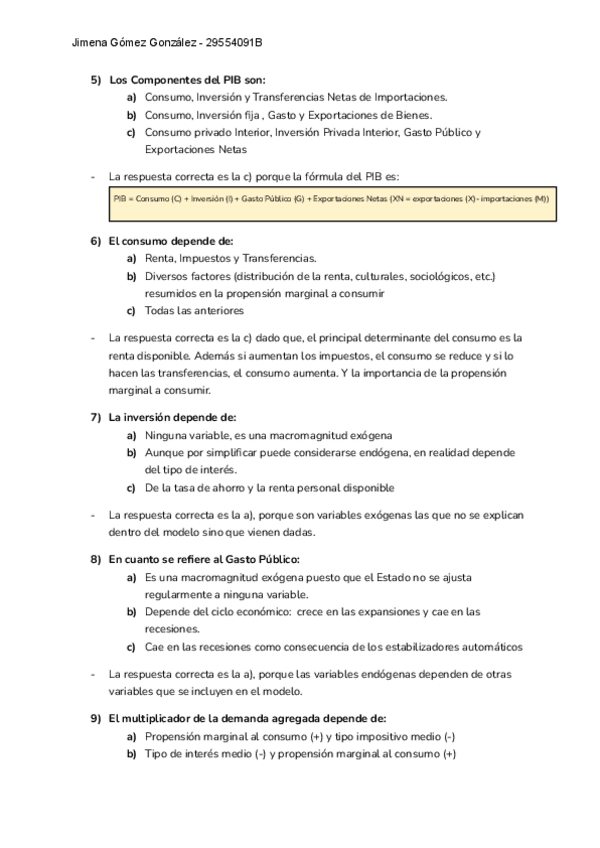 Jimena Gómez González - 29554091B

5) Los Componentes del PIB son:
a) Consumo, Inversión y Transferencias Netas de Importaciones.
b) Consumo, Inversión fija , Gasto y Exportaciones de Bienes.
c) Consumo privado Interior, Inversión Privada Interior, Gasto Público y Exportaciones Netas

- La respuesta correcta es la c) porque la fórmula del PIB es:

PIB = Consumo (C) + Inversión (I) + Gasto Público (G) + Exportaciones Netas (XN = exportaciones (X) - importaciones (M))

6) El consumo depende de:
a) Renta, Impuestos y Transferencias.
b) Diversos factores (distribución de la renta, culturales, sociológicos, etc.) resumidos en la propensión marginal a consumir
c) Todas las anteriores

- La respuesta correcta es la c) dado que, el principal determinante del consumo es la renta disponible. Además si aumentan los impuestos, el consumo se reduce y si lo hacen las transferencias, el consumo aumenta. Y la importancia de la propensión marginal a consumir.

7) La inversión depende de:
a) Ninguna variable, es una macromagnitud exógena
b) Aunque por simplificar puede considerarse endógena, en realidad depende del tipo de interés.
c) De la tasa de ahorro y la renta personal disponible

- La respuesta correcta es la a), porque son variables exógenas las que no se explican dentro del modelo sino que vienen dadas.

8) En cuanto se refiere al Gasto Público:
a) Es una macromagnitud exógena puesto que el Estado no se ajusta regularmente a ninguna variable.
b) Depende del ciclo económico: crece en las expansiones y cae en las recesiones.
c) Cae en las recesiones como consecuencia de los estabilizadores automáticos

- La respuesta correcta es la a), porque las variables endógenas dependen de otras variables que se incluyen en el modelo.

9) El multiplicador de la demanda agregada depende de:
a) Propensión marginal al consumo (+) y tipo impositivo medio (-)
b) Tipo de interés medio (-) y propensión marginal al consumo (+)